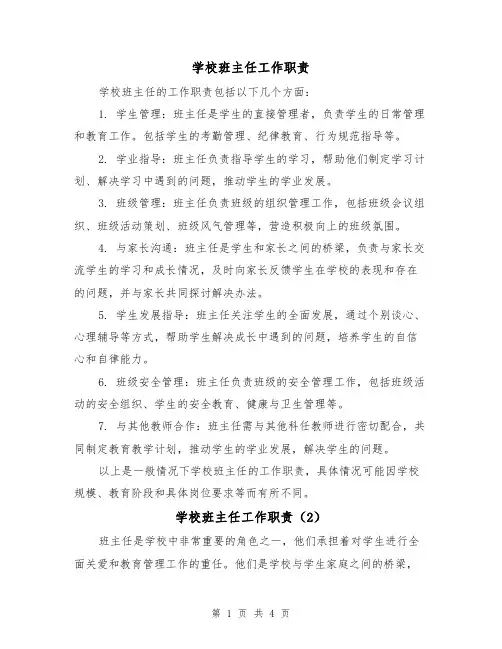 学校班主任工作职责

学校班主任的工作职责包括以下几个方面：

1. 学生管理：班主任是学生的直接管理者，负责学生的日常管理和教育工作。包括学生的考勤管理、纪律教育、行为规范指导等。

2. 学业指导：班主任负责指导学生的学习，帮助他们制定学习计划、解决学习中遇到的问题，推动学生的学业发展。

3. 班级管理：班主任负责班级的组织管理工作，包括班级会议组织、班级活动策划、班级风气管理等，营造积极向上的班级氛围。

4. 与家长沟通：班主任是学生和家长之间的桥梁，负责与家长交流学生的学习和成长情况，及时向家长反馈学生在学校的表现和存在的问题，并与家长共同探讨解决办法。

5. 学生发展指导：班主任关注学生的全面发展，通过个别谈心、心理辅导等方式，帮助学生解决成长中遇到的问题，培养学生的自信心和自律能力。

6. 班级安全管理：班主任负责班级的安全管理工作，包括班级活动的安全组织、学生的安全教育、健康与卫生管理等。

7. 与其他教师合作：班主任需与其他科任教师进行密切配合，共同制定教育教学计划，推动学生的学业发展，解决学生的问题。

以上是一般情况下学校班主任的工作职责，具体情况可能因学校规模、教育阶段和具体岗位要求等而有所不同。

学校班主任工作职责（2）

班主任是学校中非常重要的角色之一，他们承担着对学生进行全面关爱和教育管理工作的重任。他们是学校与学生家庭之间的桥梁，

第 1 页 共 4 页